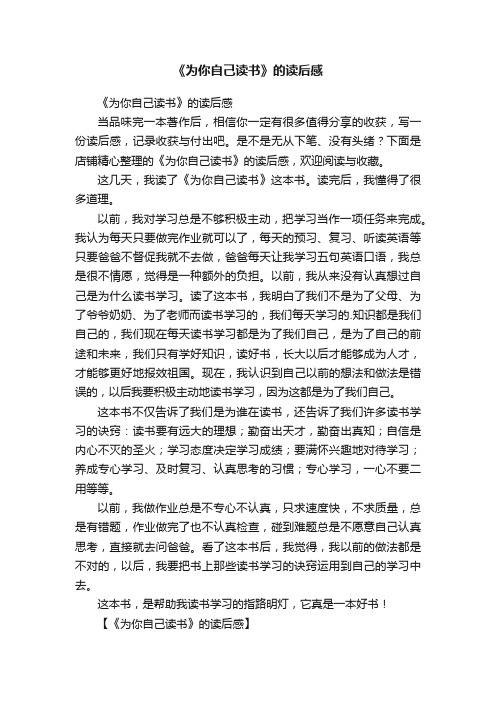 《为你自己读书》的读后感

《为你自己读书》的读后感

当品味完一本著作后，相信你一定有很多值得分享的收获，写一份读后感，记录收获与付出吧。是不是无从下笔、没有头绪？下面是店铺精心整理的《为你自己读书》的读后感，欢迎阅读与收藏。

这几天，我读了《为你自己读书》这本书。读完后，我懂得了很多道理。

以前，我对学习总是不够积极主动，把学习当作一项任务来完成。我认为每天只要做完作业就可以了，每天的预习、复习、听读英语等只要爸爸不督促我就不去做，爸爸每天让我学习五句英语口语，我总是很不情愿，觉得是一种额外的负担。以前，我从来没有认真想过自己是为什么读书学习。读了这本书，我明白了我们不是为了父母、为了爷爷奶奶、为了老师而读书学习的，我们每天学习的.知识都是我们自己的，我们现在每天读书学习都是为了我们自己，是为了自己的前途和未来，我们只有学好知识，读好书，长大以后才能够成为人才，才能够更好地报效祖国。现在，我认识到自己以前的想法和做法是错误的，以后我要积极主动地读书学习，因为这都是为了我们自己。

这本书不仅告诉了我们是为谁在读书，还告诉了我们许多读书学习的诀窍：读书要有远大的理想；勤奋出天才，勤奋出真知；自信是内心不灭的圣火；学习态度决定学习成绩；要满怀兴趣地对待学习；养成专心学习、及时复习、认真思考的习惯；专心学习，一心不要二用等等。

以前，我做作业总是不专心不认真，只求速度快，不求质量，总是有错题，作业做完了也不认真检查，碰到难题总是不愿意自己认真思考，直接就去问爸爸。看了这本书后，我觉得，我以前的做法都是不对的，以后，我要把书上那些读书学习的诀窍运用到自己的学习中去。

这本书，是帮助我读书学习的指路明灯，它真是一本好书！

【《为你自己读书》的读后感】